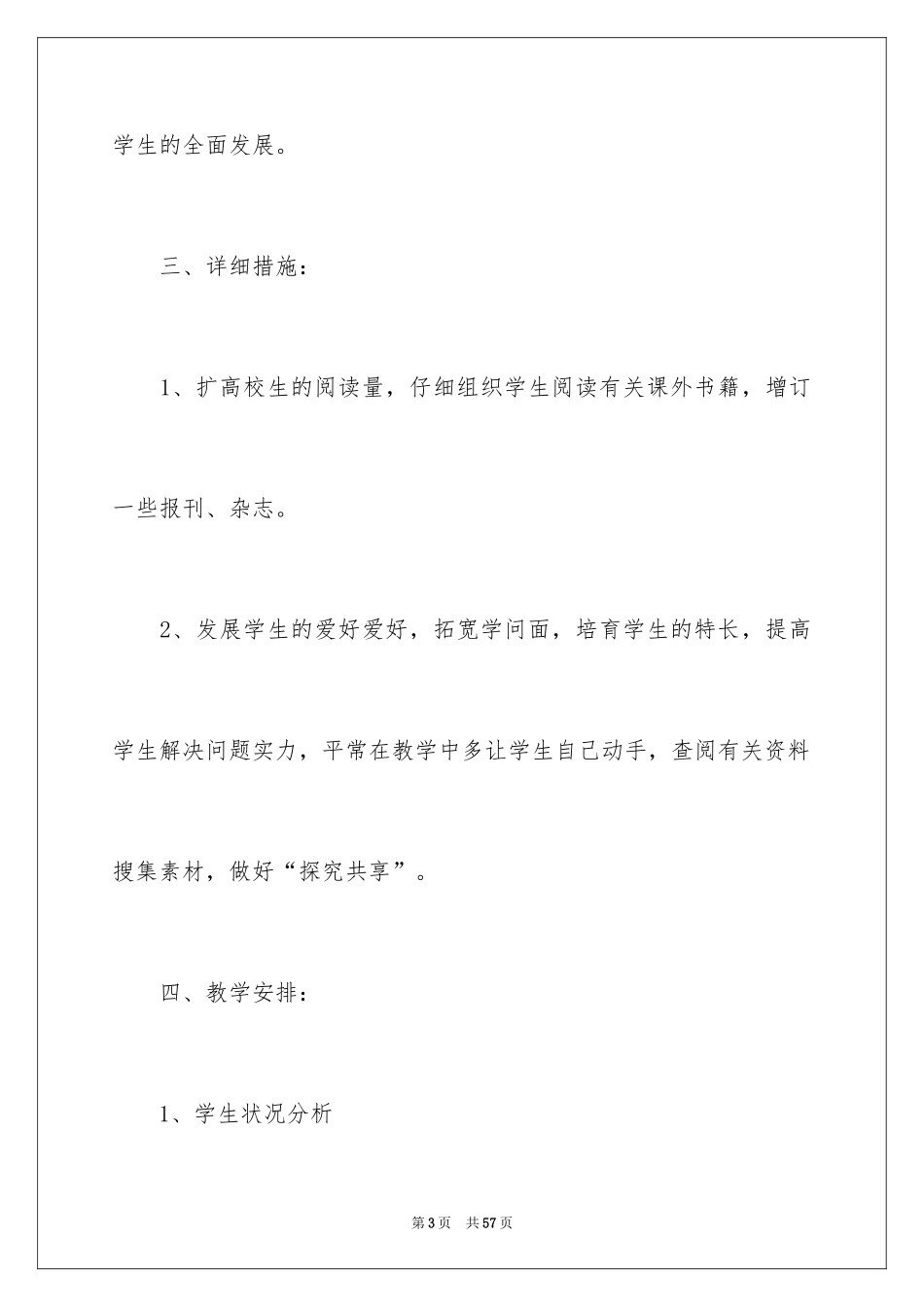 学生的全面发展。

三、详细措施：

1、扩高校生的阅读量，仔细组织学生阅读有关课外书籍，增订一些报刊、杂志。

2、发展学生的爱好爱好，拓宽学问面，培育学生的特长，提高学生解决问题实力，平常在教学中多让学生自己动手，查阅有关资料搜集素材，做好“探究共享”。

四、教学安排：

1、学生状况分析

第3页 共57页